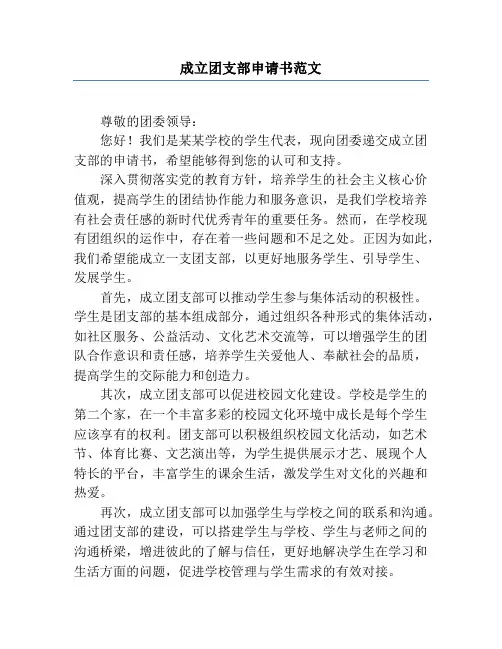 成立团支部申请书范文

尊敬的团委领导：

您好！我们是某某学校的学生代表，现向团委递交成立团支部的申请书，希望能够得到您的认可和支持。

深入贯彻落实党的教育方针，培养学生的社会主义核心价值观，提高学生的团结协作能力和服务意识，是我们学校培养有社会责任感的新时代优秀青年的重要任务。然而，在学校现有团组织的运作中，存在着一些问题和不足之处。正因为如此，我们希望能成立一支团支部，以更好地服务学生、引导学生、发展学生。

首先，成立团支部可以推动学生参与集体活动的积极性。学生是团支部的基本组成部分，通过组织各种形式的集体活动，如社区服务、公益活动、文化艺术交流等，可以增强学生的团队合作意识和责任感，培养学生关爱他人、奉献社会的品质，提高学生的交际能力和创造力。

其次，成立团支部可以促进校园文化建设。学校是学生的第二个家，在一个丰富多彩的校园文化环境中成长是每个学生应该享有的权利。团支部可以积极组织校园文化活动，如艺术节、体育比赛、文艺演出等，为学生提供展示才艺、展现个人特长的平台，丰富学生的课余生活，激发学生对文化的兴趣和热爱。

再次，成立团支部可以加强学生与学校之间的联系和沟通。通过团支部的建设，可以搭建学生与学校、学生与老师之间的沟通桥梁，增进彼此的了解与信任，更好地解决学生在学习和生活方面的问题，促进学校管理与学生需求的有效对接。